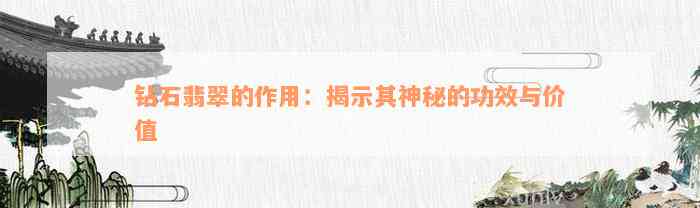 钻石翡翠的作用：揭示其神秘的功效与价值